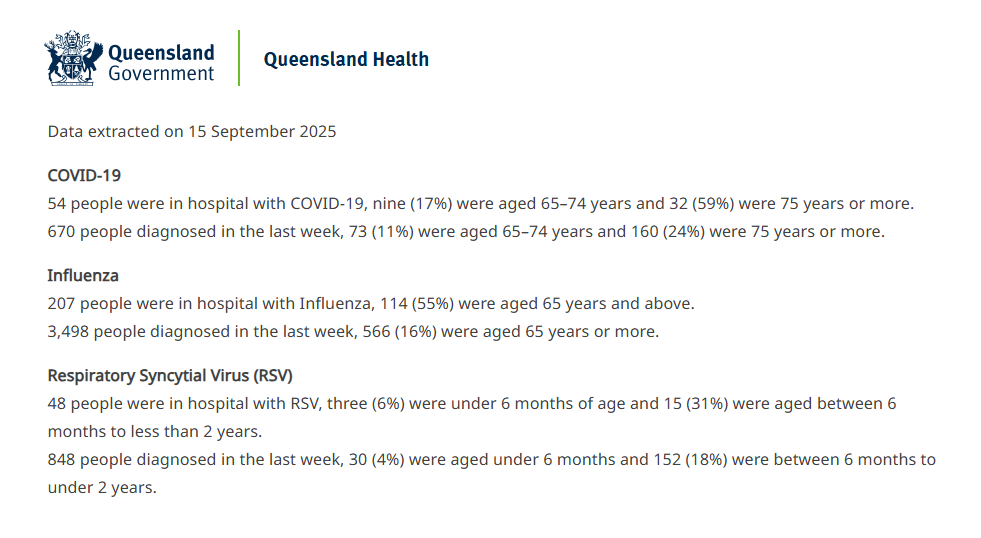 Queensland
Government

Queensland Health

Data extracted on 15 September 2025

COVID-19

54 people were in hospital with COVID-19, nine (17%) were aged 65–74 years and 32 (59%) were 75 years or more.

670 people diagnosed in the last week, 73 (11%) were aged 65–74 years and 160 (24%) were 75 years or more.

Influenza

207 people were in hospital with Influenza, 114 (55%) were aged 65 years and above.

3,498 people diagnosed in the last week, 566 (16%) were aged 65 years or more.

Respiratory Syncytial Virus (RSV)

48 people were in hospital with RSV, three (6%) were under 6 months of age and 15 (31%) were aged between 6 months to less than 2 years.

848 people diagnosed in the last week, 30 (4%) were aged under 6 months and 152 (18%) were between 6 months to under 2 years.